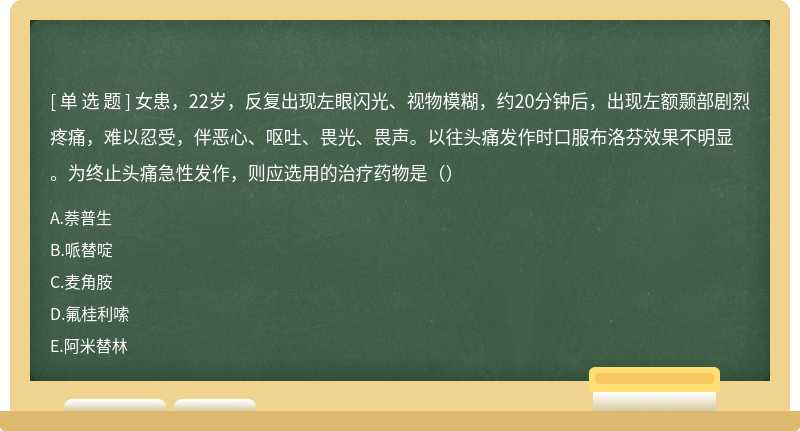 [ 单 选 题 ] 女患，22岁，反复出现左眼闪光、视物模糊，约20分钟后，出现左额颞部剧烈疼痛，难以忍受，伴恶心、呕吐、畏光、畏声。以往头痛发作时口服布洛芬效果不明显。为终止头痛急性发作，则应选用的治疗药物是（）

A.萘普生

B.哌替啶

C.麦角胺

D.氟桂利嗪

E.阿米替林